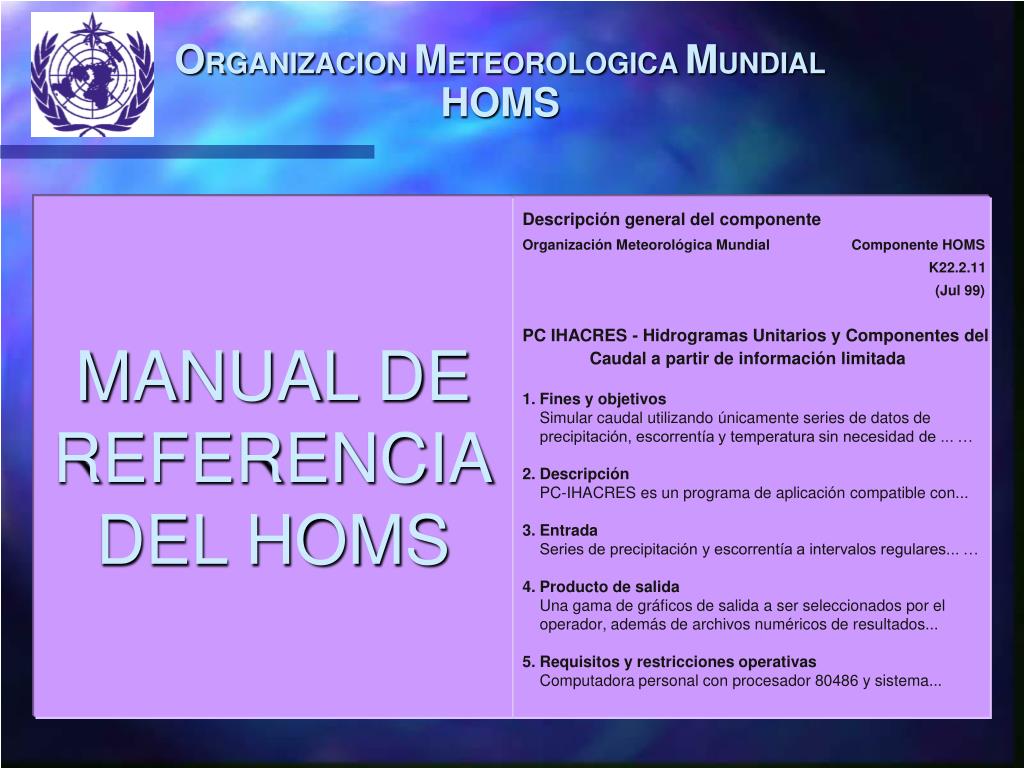 ORGANIZACION METEOROLOGICA MUNDIAL
HOMS

MANUAL DE REFERENCIA DEL HOMS

Descripción general del componente

Organización Meteorológica Mundial Componente HOMS
K22.2.11
(Jul 99)

PC IHACRES - Hidrogramas Unitarios y Componentes del Caudal a partir de información limitada

1. Fines y objetivos
Simular caudal utilizando únicamente series de datos de precipitación, escorrentía y temperatura sin necesidad de ... …

2. Descripción
PC-IHACRES es un programa de aplicación compatible con...

3. Entrada
Series de precipitación y escorrentía a intervalos regulares... …

4. Producto de salida
Una gama de gráficos de salida a ser seleccionados por el operador, además de archivos numéricos de resultados...

5. Requisitos y restricciones operativas
Computadora personal con procesador 80486 y sistema...